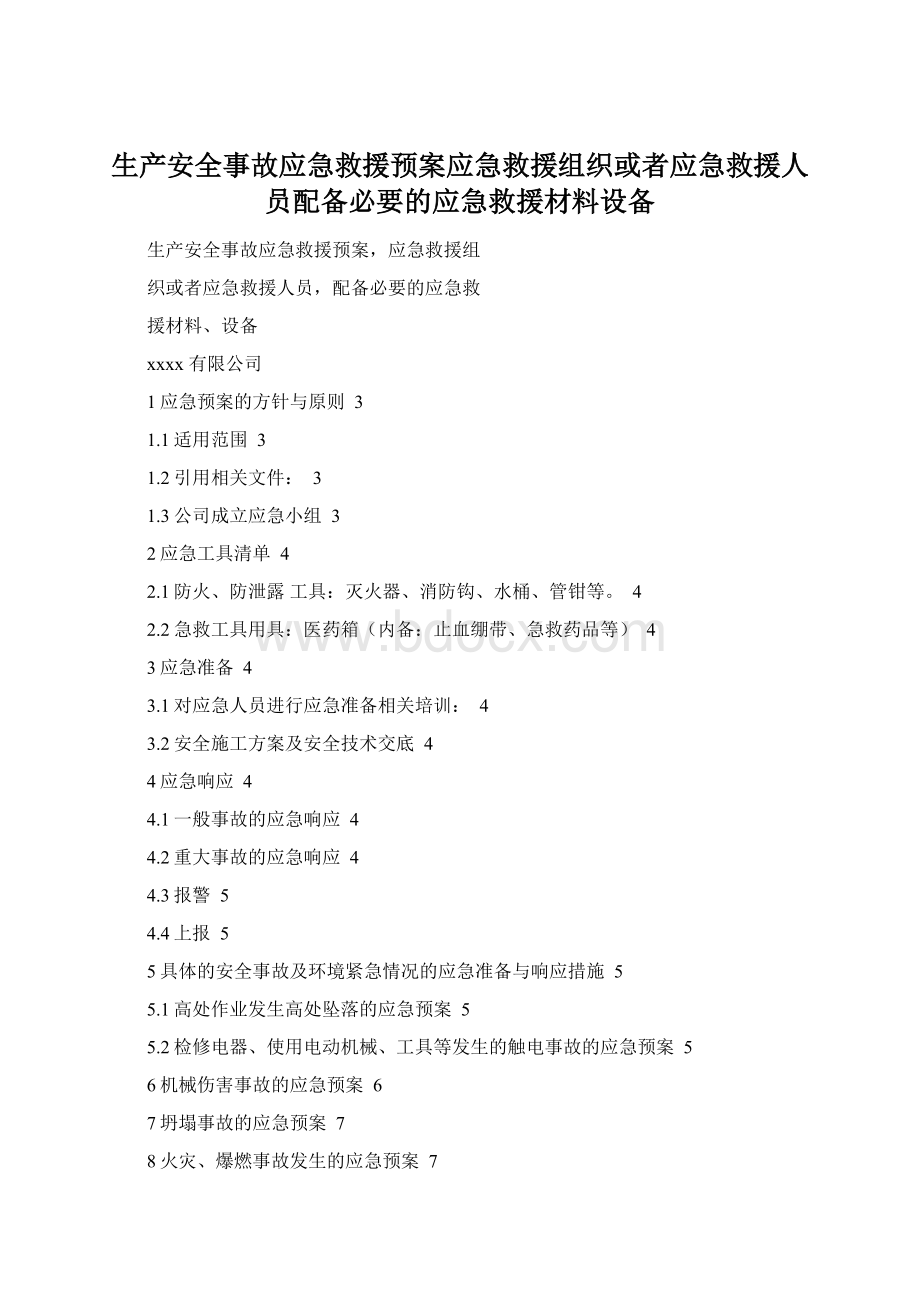 生产安全事故应急救援预案应急救援组织或者应急救援人员配备必要的应急救援材料设备

生产安全事故应急救援预案，应急救援组

织或者应急救援人员，配备必要的应急救

援材料、设备

xxxx 有限公司

1 应急预案的方针与原则 3

1.1 适用范围 3

1.2 引用相关文件： 3

1.3 公司成立应急小组 3

2 应急工具清单 4

2.1 防火、防泄露 工具：灭火器、消防钩、水桶、管钳等。 4

2.2 急救工具用具：医药箱（内备：止血绷带、急救药品等） 4

3 应急准备 4

3.1 对应急人员进行应急准备相关培训： 4

3.2 安全施工方案及安全技术交底 4

4 应急响应 4

4.1 一般事故的应急响应 4

4.2 重大事故的应急响应 4

4.3 报警 5

4.4 上报 5

5 具体的安全事故及环境紧急情况的应急准备与响应措施 5

5.1 高处作业发生高处坠落的应急预案 5

5.2 检修电器、使用电动机械、工具等发生的触电事故的应急预案 5

6 机械伤害事故的应急预案 6

7 坍塌事故的应急预案 7

8 火灾、爆燃事故发生的应急预案 7

www.bdocx.com